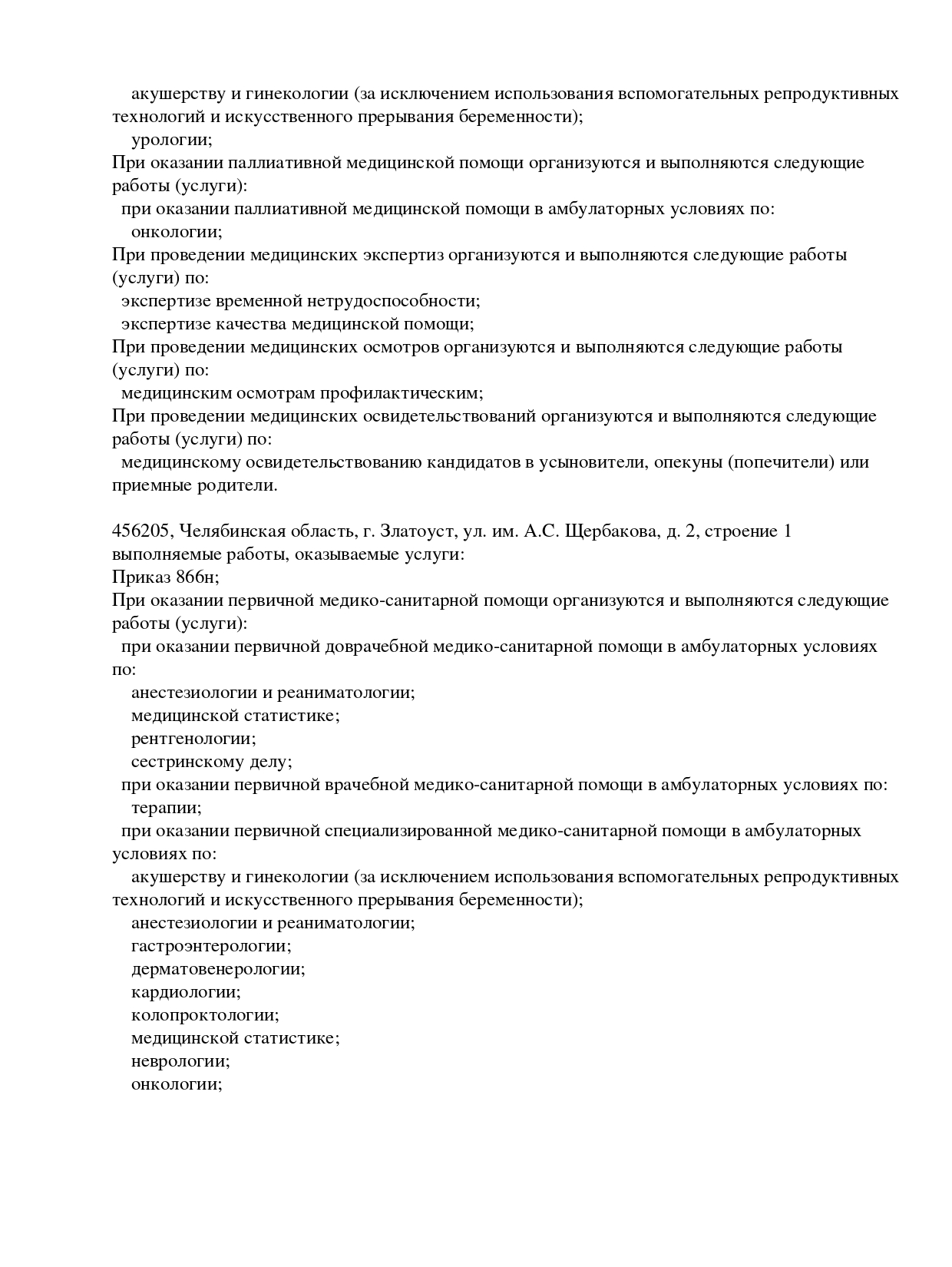 акушерству и гинекологии (за исключением использования вспомогательных репродуктивных технологий и искусственного прерывания беременности);
урологии;
При оказании паллиативной медицинской помощи организуются и выполняются следующие работы (услуги):
при оказании паллиативной медицинской помощи в амбулаторных условиях по:
онкологии;
При проведении медицинских экспертиз организуются и выполняются следующие работы (услуги) по:
экспертизе временной нетрудоспособности;
экспертизе качества медицинской помощи;
При проведении медицинских осмотров организуются и выполняются следующие работы (услуги) по:
медицинским осмотрам профилактическим;
При проведении медицинских освидетельствований организуются и выполняются следующие работы (услуги) по:
медицинскому освидетельствованию кандидатов в усыновители, опекуны (попечители) или приемные родители.

456205, Челябинская область, г. Златоуст, ул. им. А.С. Щербакова, д. 2, строение 1
выполняемые работы, оказываемые услуги:
Приказ 866н;
При оказании первичной медико-санитарной помощи организуются и выполняются следующие работы (услуги):
при оказании первичной доврачебной медико-санитарной помощи в амбулаторных условиях по:
анестезиологии и реаниматологии;
медицинской статистике;
рентгенологии;
сестринскому делу;
при оказании первичной врачебной медико-санитарной помощи в амбулаторных условиях по:
терапии;
при оказании первичной специализированной медико-санитарной помощи в амбулаторных условиях по:
акушерству и гинекологии (за исключением использования вспомогательных репродуктивных технологий и искусственного прерывания беременности);
анестезиологии и реаниматологии;
гастроэнтерологии;
дерматовенерологии;
кардиологии;
колопроктологии;
медицинской статистике;
неврологии;
онкологии;